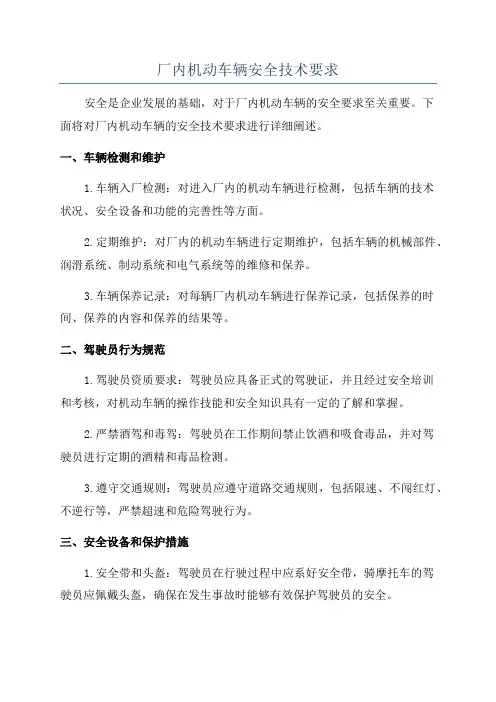 厂内机动车辆安全技术要求

安全是企业发展的基础，对于厂内机动车辆的安全要求至关重要。下面将对厂内机动车辆的安全技术要求进行详细阐述。

一、车辆检测和维护

1. 车辆入厂检测：对进入厂内的机动车辆进行检测，包括车辆的技术状况、安全设备和功能的完善性等方面。

2. 定期维护：对厂内的机动车辆进行定期维护，包括车辆的机械部件、润滑系统、制动系统和电气系统等的维修和保养。

3. 车辆保养记录：对每辆厂内机动车辆进行保养记录，包括保养的时间、保养的内容和保养的结果等。

二、驾驶员行为规范

1. 驾驶员资质要求：驾驶员应具备正式的驾驶证，并且经过安全培训和考核，对机动车辆的操作技能和安全知识具有一定的了解和掌握。

2. 严禁酒驾和毒驾：驾驶员在工作期间禁止饮酒和吸食毒品，并对驾驶员进行定期的酒精和毒品检测。

3. 遵守交通规则：驾驶员应遵守道路交通规则，包括限速、不闯红灯、不逆行等，严禁超速和危险驾驶行为。

三、安全设备和保护措施

1. 安全带和头盔：驾驶员在行驶过程中应系好安全带，骑摩托车的驾驶员应佩戴头盔，确保在发生事故时能够有效保护驾驶员的安全。